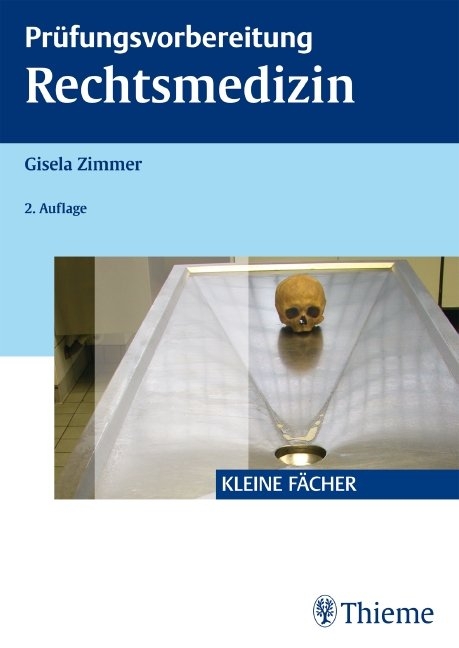 Prüfungsvorbereitung
Rechtsmedizin

Gisela Zimmer

2. Auflage

KLEINE FÄCHER

Thieme